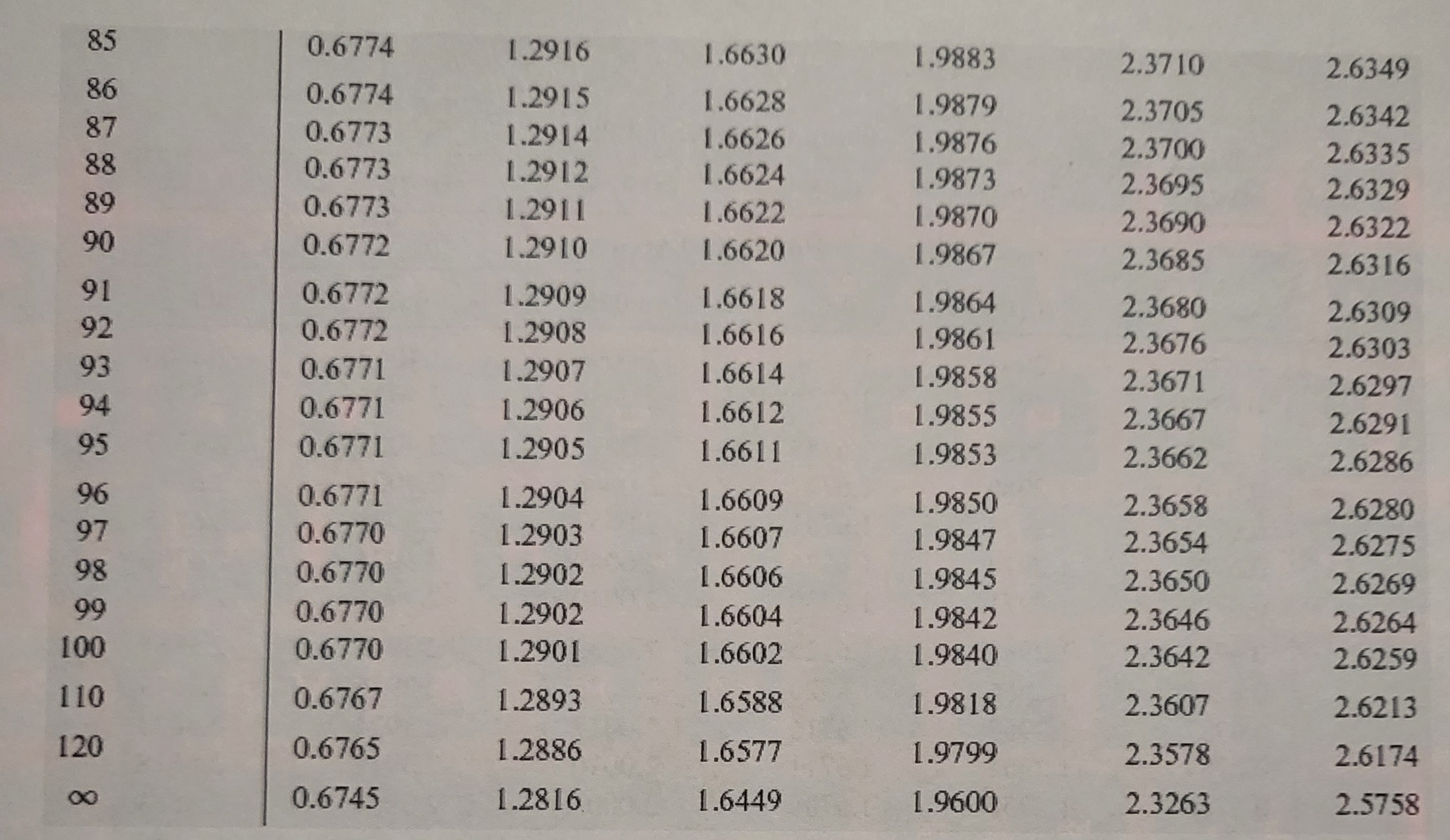 | | | | | | | |
|---|---|---|---|---|---|---|
| 85 | 0.6774 | 1.2916 | 1.6630 | 1.9883 | 2.3710 | 2.6349 |
| 86 | 0.6774 | 1.2915 | 1.6628 | 1.9879 | 2.3705 | 2.6342 |
| 87 | 0.6773 | 1.2914 | 1.6626 | 1.9876 | 2.3700 | 2.6335 |
| 88 | 0.6773 | 1.2912 | 1.6624 | 1.9873 | 2.3695 | 2.6329 |
| 89 | 0.6773 | 1.2911 | 1.6622 | 1.9870 | 2.3690 | 2.6322 |
| 90 | 0.6772 | 1.2910 | 1.6620 | 1.9867 | 2.3685 | 2.6316 |
| 91 | 0.6772 | 1.2909 | 1.6618 | 1.9864 | 2.3680 | 2.6309 |
| 92 | 0.6772 | 1.2908 | 1.6616 | 1.9861 | 2.3676 | 2.6303 |
| 93 | 0.6771 | 1.2907 | 1.6614 | 1.9858 | 2.3671 | 2.6297 |
| 94 | 0.6771 | 1.2906 | 1.6612 | 1.9855 | 2.3667 | 2.6291 |
| 95 | 0.6771 | 1.2905 | 1.6611 | 1.9853 | 2.3662 | 2.6286 |
| 96 | 0.6771 | 1.2904 | 1.6609 | 1.9850 | 2.3658 | 2.6280 |
| 97 | 0.6770 | 1.2903 | 1.6607 | 1.9847 | 2.3654 | 2.6275 |
| 98 | 0.6770 | 1.2902 | 1.6606 | 1.9845 | 2.3650 | 2.6269 |
| 99 | 0.6770 | 1.2902 | 1.6604 | 1.9842 | 2.3646 | 2.6264 |
| 100 | 0.6770 | 1.2901 | 1.6602 | 1.9840 | 2.3642 | 2.6259 |
| 110 | 0.6767 | 1.2893 | 1.6588 | 1.9818 | 2.3607 | 2.6213 |
| 120 | 0.6765 | 1.2886 | 1.6577 | 1.9799 | 2.3578 | 2.6174 |
| $\infty$ | 0.6745 | 1.2816 | 1.6449 | 1.9600 | 2.3263 | 2.5758 |